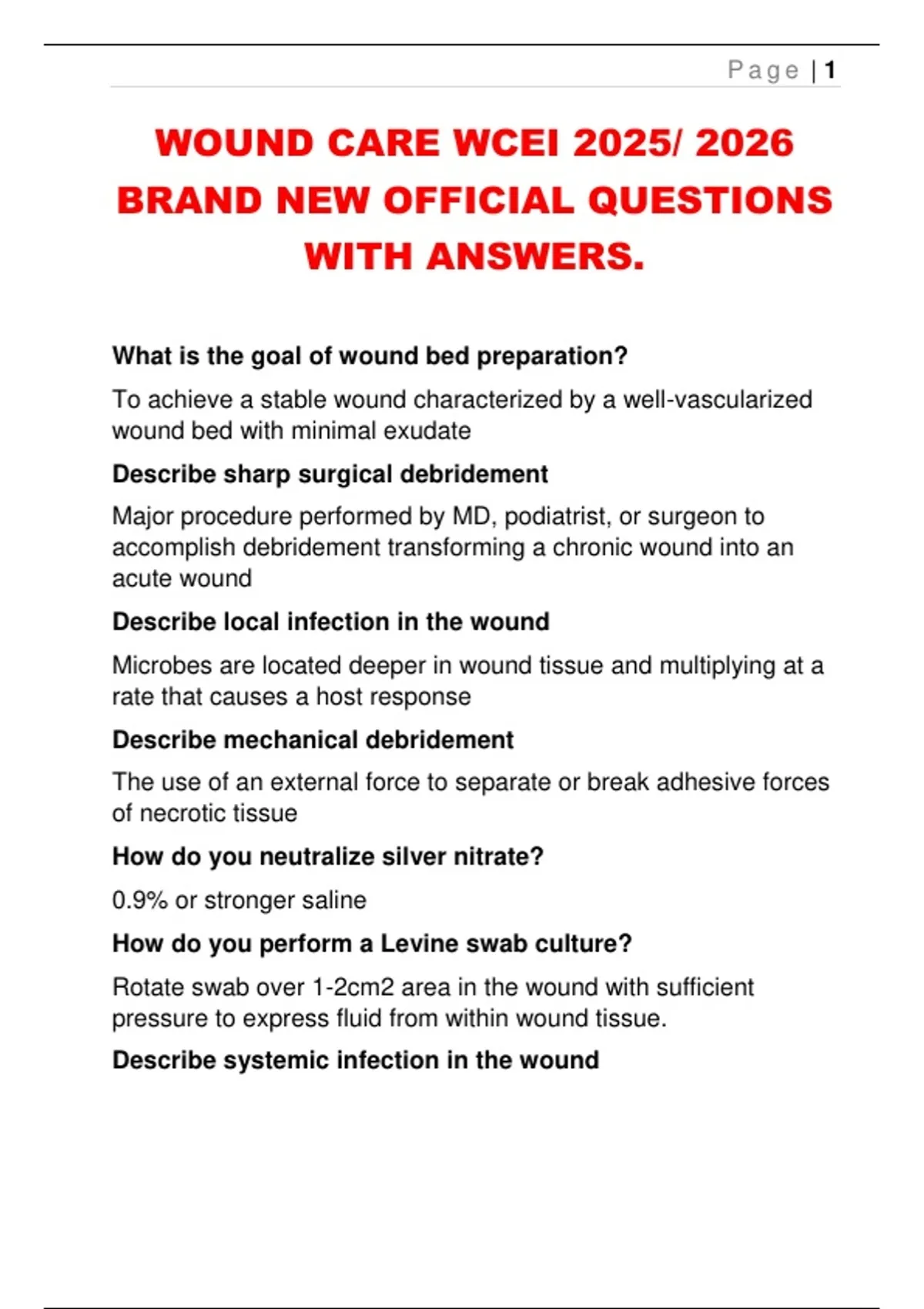 Page | 1

WOUND CARE WCEI 2025/ 2026 BRAND NEW OFFICIAL QUESTIONS WITH ANSWERS.

What is the goal of wound bed preparation?

To achieve a stable wound characterized by a well-vascularized wound bed with minimal exudate

Describe sharp surgical debridement

Major procedure performed by MD, podiatrist, or surgeon to accomplish debridement transforming a chronic wound into an acute wound

Describe local infection in the wound

Microbes are located deeper in wound tissue and multiplying at a rate that causes a host response

Describe mechanical debridement

The use of an external force to separate or break adhesive forces of necrotic tissue

How do you neutralize silver nitrate?

0.9% or stronger saline

How do you perform a Levine swab culture?

Rotate swab over 1-2cm2 area in the wound with sufficient pressure to express fluid from within wound tissue.

Describe systemic infection in the wound